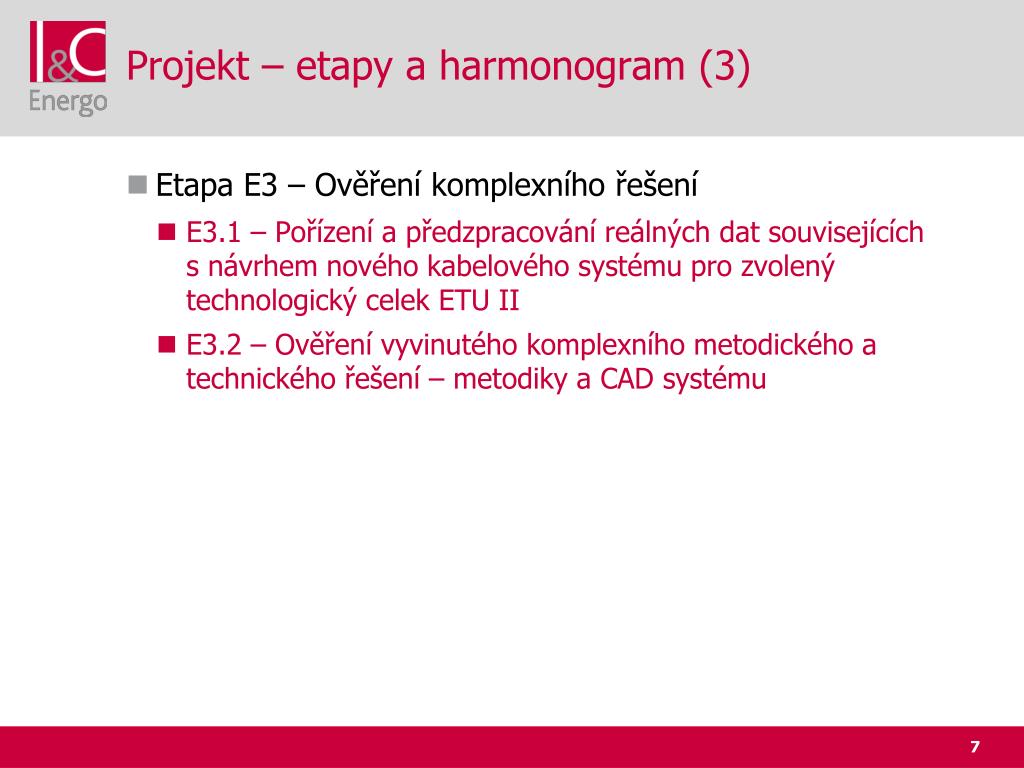 I&C
Energo

Projekt – etapy a harmonogram (3)

Etapa E3 – Ověření komplexního řešení

E3.1 – Pořízení a předzpracování reálných dat souvisejících s návrhem nového kabelového systému pro zvolený technologický celek ETU II

E3.2 – Ověření vyvinutého komplexního metodického a technického řešení – metodiky a CAD systému

7